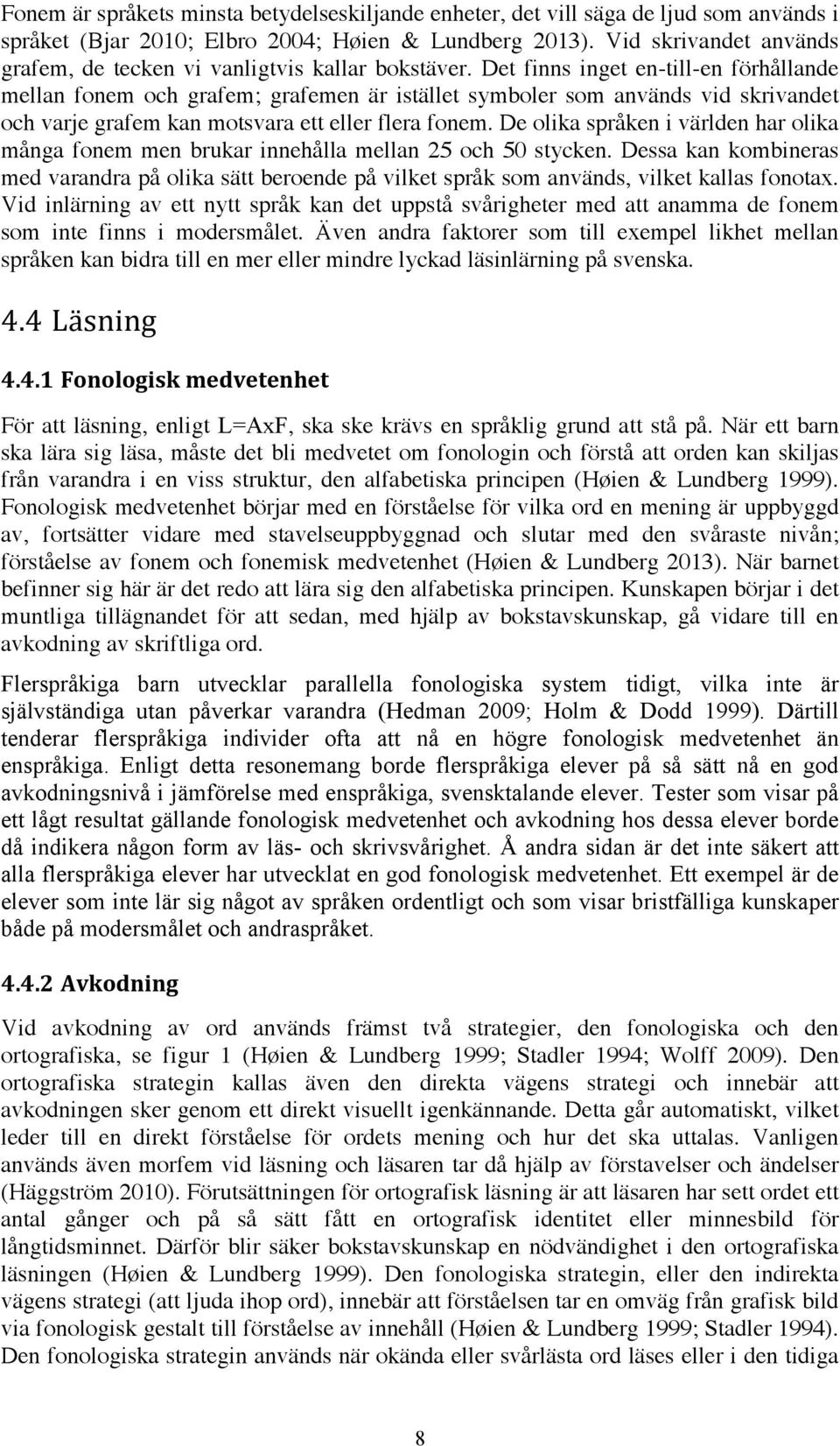 Fonem är språkets minsta betydelseskiljande enheter, det vill säga de ljud som används i språket (Bjar 2010; Elbro 2004; Høien & Lundberg 2013). Vid skrivandet används grafem, de tecken vi vanligtvis kallar bokstäver. Det finns inget en-till-en förhållande mellan fonem och grafem; grafemen är istället symboler som används vid skrivandet och varje grafem kan motsvara ett eller flera fonem. De olika språken i världen har olika många fonem men brukar innehålla mellan 25 och 50 stycken. Dessa kan kombineras med varandra på olika sätt beroende på vilket språk som används, vilket kallas fonotax. Vid inlärning av ett nytt språk kan det uppstå svårigheter med att anamma de fonem som inte finns i modersmålet. Även andra faktorer som till exempel likhet mellan språken kan bidra till en mer eller mindre lyckad läsinlärning på svenska.

4.4 Läsning

4.4.1 Fonologisk medvetenhet

För att läsning, enligt L=AxF, ska ske krävs en språklig grund att stå på. När ett barn ska lära sig läsa, måste det bli medvetet om fonologin och förstå att orden kan skiljas från varandra i en viss struktur, den alfabetiska principen (Høien & Lundberg 1999). Fonologisk medvetenhet börjar med en förståelse för vilka ord en mening är uppbyggd av, fortsätter vidare med stavelseuppbyggnad och slutar med den svåraste nivån; förståelse av fonem och fonemisk medvetenhet (Høien & Lundberg 2013). När barnet befinner sig här är det redo att lära sig den alfabetiska principen. Kunskapen börjar i det muntliga tillägnandet för att sedan, med hjälp av bokstavskunskap, gå vidare till en avkodning av skriftliga ord.

Flerspråkiga barn utvecklar parallella fonologiska system tidigt, vilka inte är självständiga utan påverkar varandra (Hedman 2009; Holm & Dodd 1999). Därtill tenderar flerspråkiga individer ofta att nå en högre fonologisk medvetenhet än enspråkiga. Enligt detta resonemang borde flerspråkiga elever på så sätt nå en god avkodningsnivå i jämförelse med enspråkiga, svensktalande elever. Tester som visar på ett lågt resultat gällande fonologisk medvetenhet och avkodning hos dessa elever borde då indikera någon form av läs- och skrivsvårighet. Å andra sidan är det inte säkert att alla flerspråkiga elever har utvecklat en god fonologisk medvetenhet. Ett exempel är de elever som inte lär sig något av språken ordentligt och som visar bristfälliga kunskaper både på modersmålet och andraspråket.

4.4.2 Avkodning

Vid avkodning av ord används främst två strategier, den fonologiska och den ortografiska, se figur 1 (Høien & Lundberg 1999; Stadler 1994; Wolff 2009). Den ortografiska strategin kallas även den direkta vägens strategi och innebär att avkodningen sker genom ett direkt visuellt igenkännande. Detta går automatiskt, vilket leder till en direkt förståelse för ordets mening och hur det ska uttalas. Vanligen används även morfem vid läsning och läsaren tar då hjälp av förstavelser och ändelser (Häggström 2010). Förutsättningen för ortografisk läsning är att läsaren har sett ordet ett antal gånger och på så sätt fått en ortografisk identitet eller minnesbild för långtidsminnet. Därför blir säker bokstavskunskap en nödvändighet i den ortografiska läsningen (Høien & Lundberg 1999). Den fonologiska strategin, eller den indirekta vägens strategi (att ljuda ihop ord), innebär att förståelsen tar en omväg från grafisk bild via fonologisk gestalt till förståelse av innehåll (Høien & Lundberg 1999; Stadler 1994). Den fonologiska strategin används när okända eller svårlästa ord läses eller i den tidiga

8